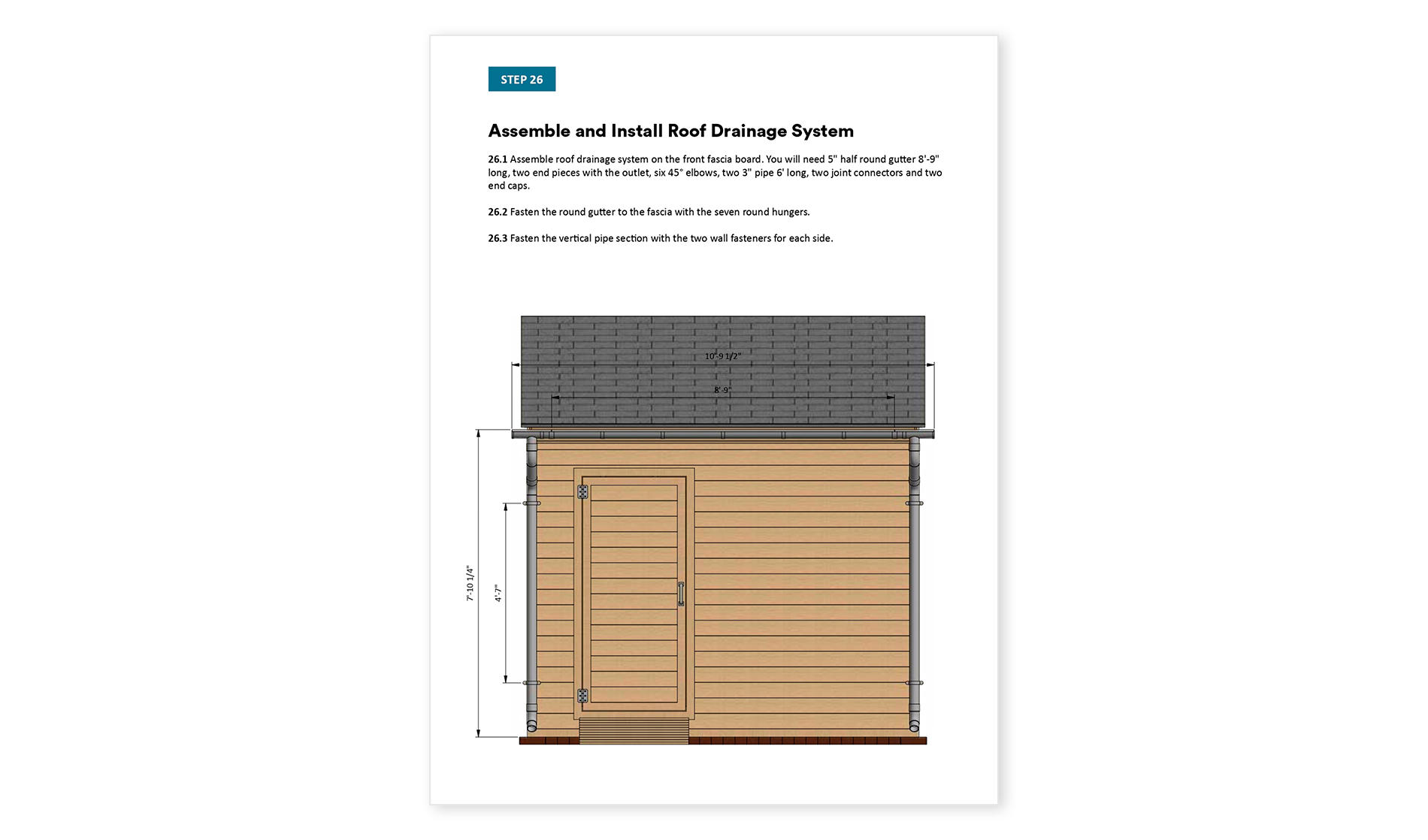 STEP 26

Assemble and Install Roof Drainage System

26.1 Assemble roof drainage system on the front fascia board. You will need 5" half round gutter 8'-9" long, two end pieces with the outlet, six 45° elbows, two 3" pipe 6' long, two joint connectors and two end caps.

26.2 Fasten the round gutter to the fascia with the seven round hungers.

26.3 Fasten the vertical pipe section with the two wall fasteners for each side.

10'-9 1/2"

8'-9"

7'-10 1/4"

4'-7"